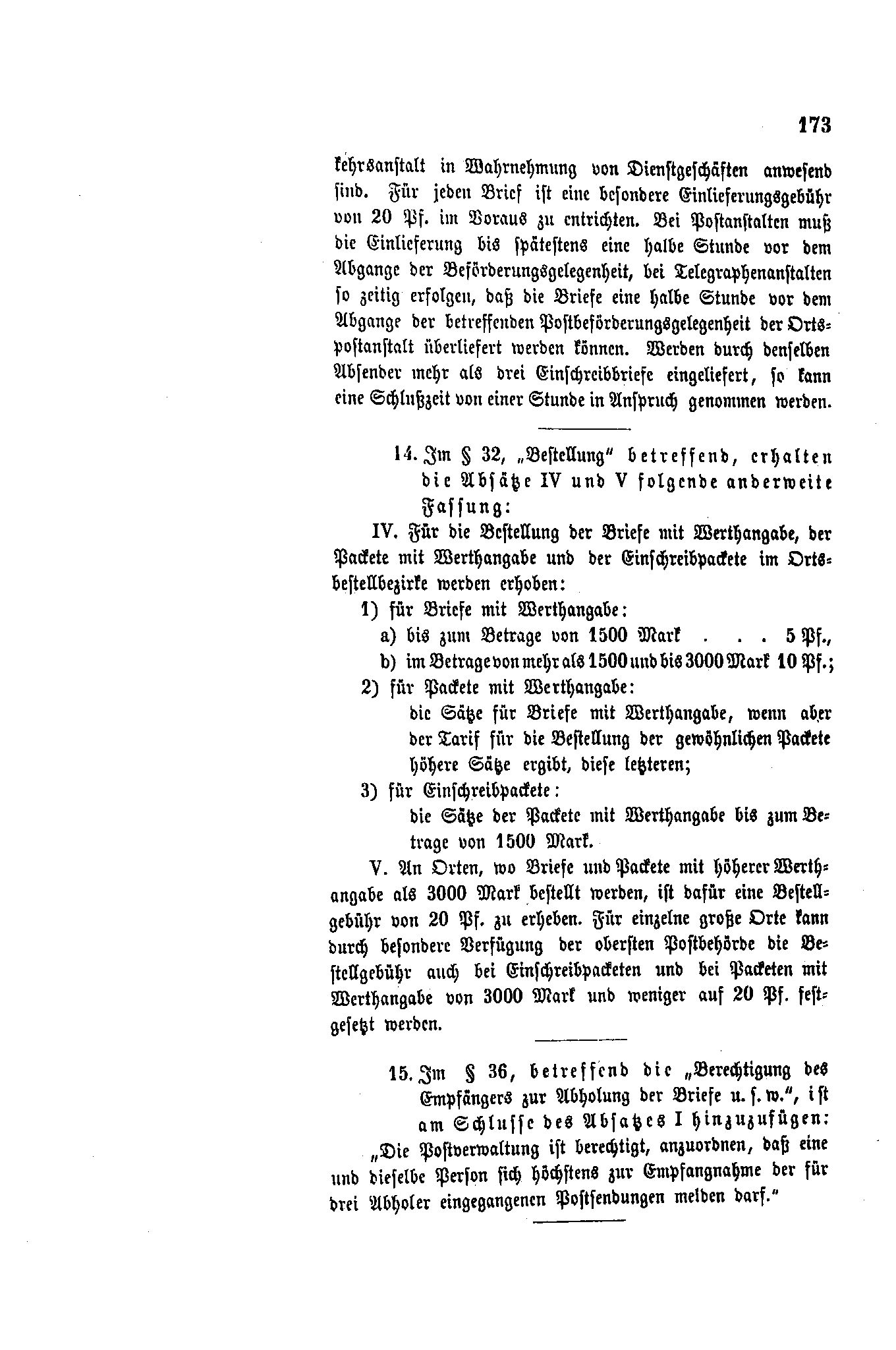 173

kehrsanstalt in Wahrnehmung von Dienstgeschäften anwesend sind. Für jeden Brief ist eine besondere Einlieferungsgebühr von 20 Pf. im Voraus zu entrichten. Bei Postanstalten muß die Einlieferung bis spätestens eine halbe Stunde vor dem Abgange der Beförderungsgelegenheit, bei Telegraphenanstalten so zeitig erfolgen, daß die Briefe eine halbe Stunde vor dem Abgange der betreffenden Postbeförderungsgelegenheit der Ortspostanstalt überliefert werden können. Werden durch denselben Absender mehr als drei Einschreibbriefe eingeliefert, so kann eine Schlußzeit von einer Stunde in Anspruch genommen werden.

14. Im § 32, „Bestellung" betreffend, erhalten die Absätze IV und V folgende anderweite Fassung:

IV. Für die Bestellung der Briefe mit Werthangabe, der Packete mit Werthangabe und der Einschreibpackete im Ortsbestellbezirke werden erhoben:

1) für Briefe mit Werthangabe:

a) bis zum Betrage von 1500 Mark . . . 5 Pf.,

b) im Betrage von mehr als 1500 und bis 3000 Mark 10 Pf.;

2) für Packete mit Werthangabe:

die Sätze für Briefe mit Werthangabe, wenn aber der Tarif für die Bestellung der gewöhnlichen Packete höhere Sätze ergibt, diese letzteren;

3) für Einschreibpackete:

die Sätze der Packete mit Werthangabe bis zum Betrage von 1500 Mark.

V. An Orten, wo Briefe und Packete mit höherer Werthangabe als 3000 Mark bestellt werden, ist dafür eine Bestellgebühr von 20 Pf. zu erheben. Für einzelne große Orte kann durch besondere Verfügung der obersten Postbehörde die Bestellgebühr auch bei Einschreibpacketen und bei Packeten mit Werthangabe von 3000 Mark und weniger auf 20 Pf. festgesetzt werden.

15. Im § 36, betreffend die „Berechtigung des Empfängers zur Abholung der Briefe u. s. w.", ist am Schlusse des Absatzes I hinzuzufügen:

„Die Postverwaltung ist berechtigt, anzuordnen, daß eine und dieselbe Person sich höchstens zur Empfangnahme der für drei Abholer eingegangenen Postsendungen melden darf."